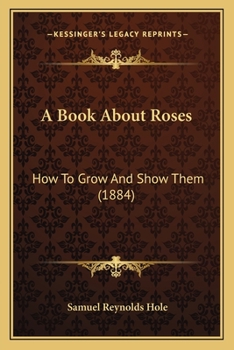 —KESSINGER'S LEGACY REPRINTS—

A Book About Roses

How To Grow And Show Them (1884)

Samuel Reynolds Hole